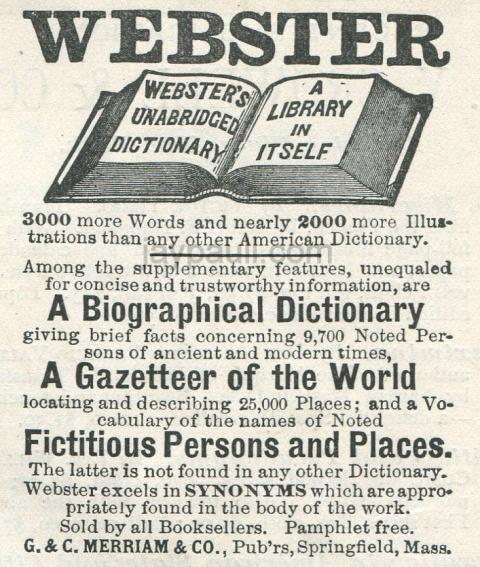 WEBSTER

WEBSTER'S UNABRIDGED DICTIONARY

A LIBRARY IN ITSELF

3000 more Words and nearly 2000 more Illustrations than any other American Dictionary.

jaypaull.com

Among the supplementary features, unequaled for concise and trustworthy information, are

A Biographical Dictionary

giving brief facts concerning 9,700 Noted Persons of ancient and modern times,

A Gazetteer of the World

locating and describing 25,000 Places; and a Vocabulary of the names of Noted

Fictitious Persons and Places.

The latter is not found in any other Dictionary. Webster excels in SYNONYMS which are appropriately found in the body of the work. Sold by all Booksellers. Pamphlet free.

G. & C. MERRIAM & CO., Pub'rs, Springfield, Mass.